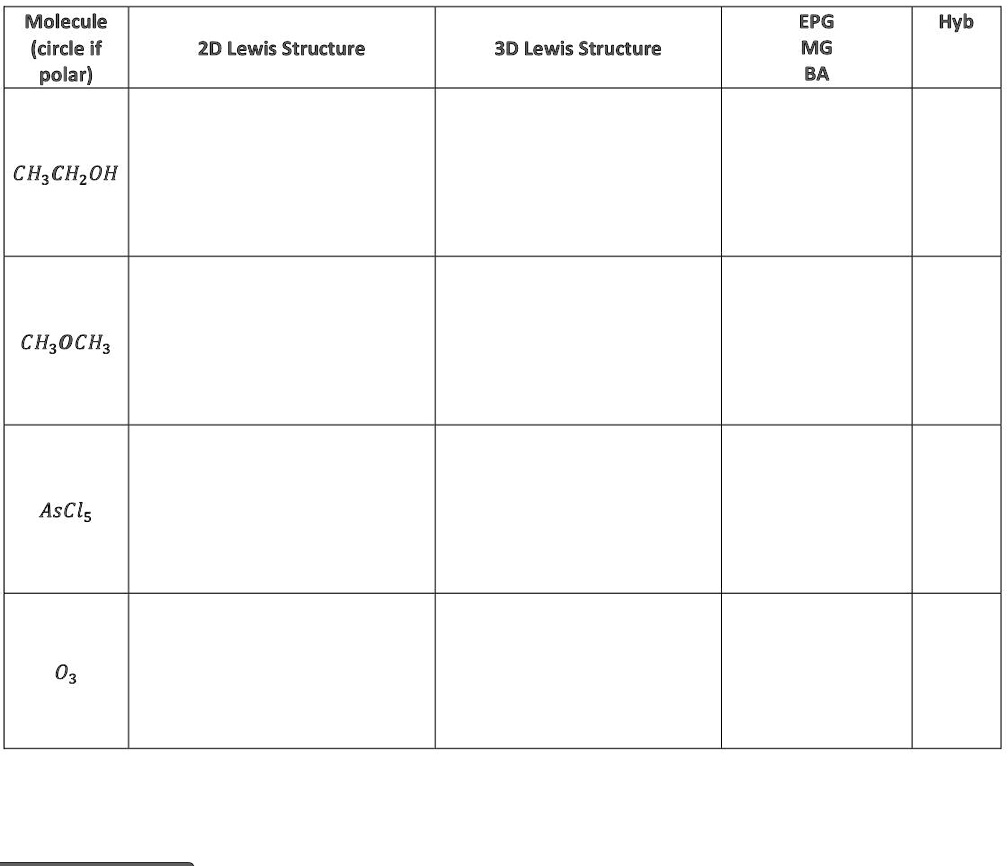 | Molecule (circle if polar) | 2D Lewis Structure | 3D Lewis Structure | EPG MG BA | Hyb |
|---|---|---|---|---|
| $CH_3CH_2OH$ | | | | |
| $CH_3OCH_3$ | | | | |
| $AsCl_5$ | | | | |
| $O_3$ | | | | |